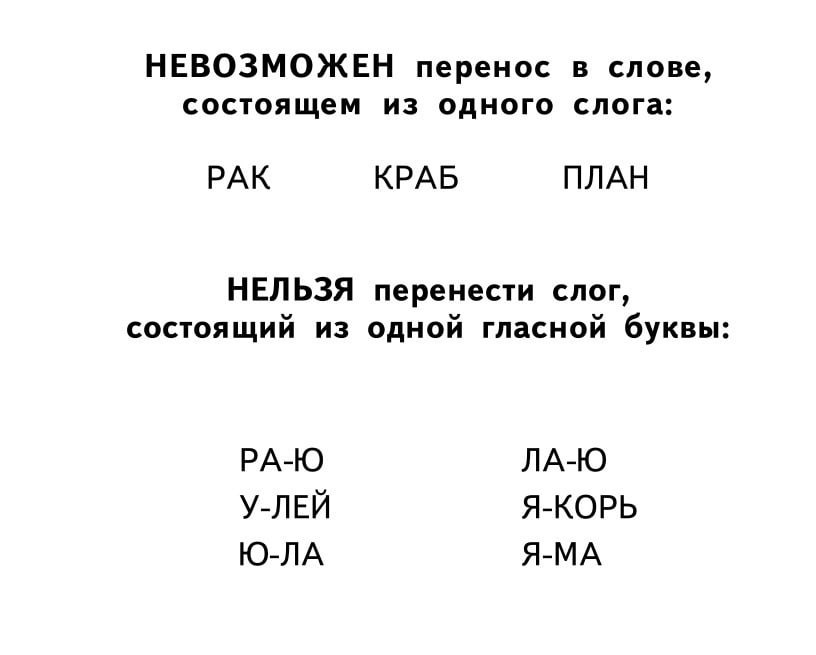 НЕВОЗМОЖЕН перенос в слове, состоящем из одного слога:

РАК КРАБ ПЛАН

НЕЛЬЗЯ перенести слог, состоящий из одной гласной буквы:

РА-Ю
У-ЛЕЙ
Ю-ЛА

ЛА-Ю
Я-КОРЬ
Я-МА